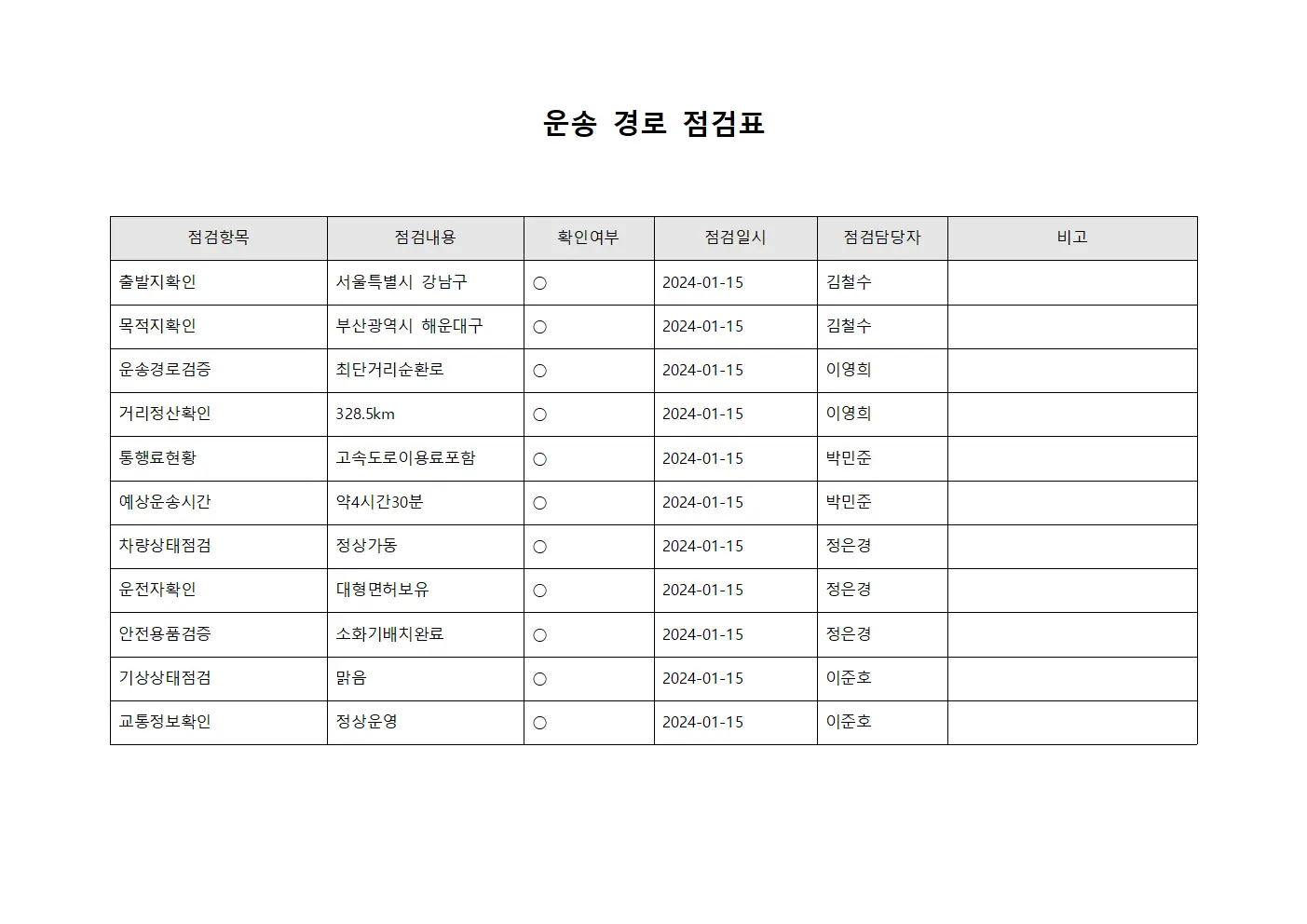 운송 경로 점검표

| 점검항목 | 점검내용 | 확인여부 | 점검일시 | 점검담당자 | 비고 |
|---|---|---|---|---|---|
| 출발지확인 | 서울특별시 강남구 | ○ | 2024-01-15 | 김철수 | |
| 목적지확인 | 부산광역시 해운대구 | ○ | 2024-01-15 | 김철수 | |
| 운송경로검증 | 최단거리순환로 | ○ | 2024-01-15 | 이영희 | |
| 거리정산확인 | 328.5km | ○ | 2024-01-15 | 이영희 | |
| 통행료현황 | 고속도로이용료포함 | ○ | 2024-01-15 | 박민준 | |
| 예상운송시간 | 약4시간30분 | ○ | 2024-01-15 | 박민준 | |
| 차량상태점검 | 정상가동 | ○ | 2024-01-15 | 정은경 | |
| 운전자확인 | 대형면허보유 | ○ | 2024-01-15 | 정은경 | |
| 안전용품검증 | 소화기배치완료 | ○ | 2024-01-15 | 정은경 | |
| 기상상태점검 | 맑음 | ○ | 2024-01-15 | 이준호 | |
| 교통정보확인 | 정상운영 | ○ | 2024-01-15 | 이준호 | |